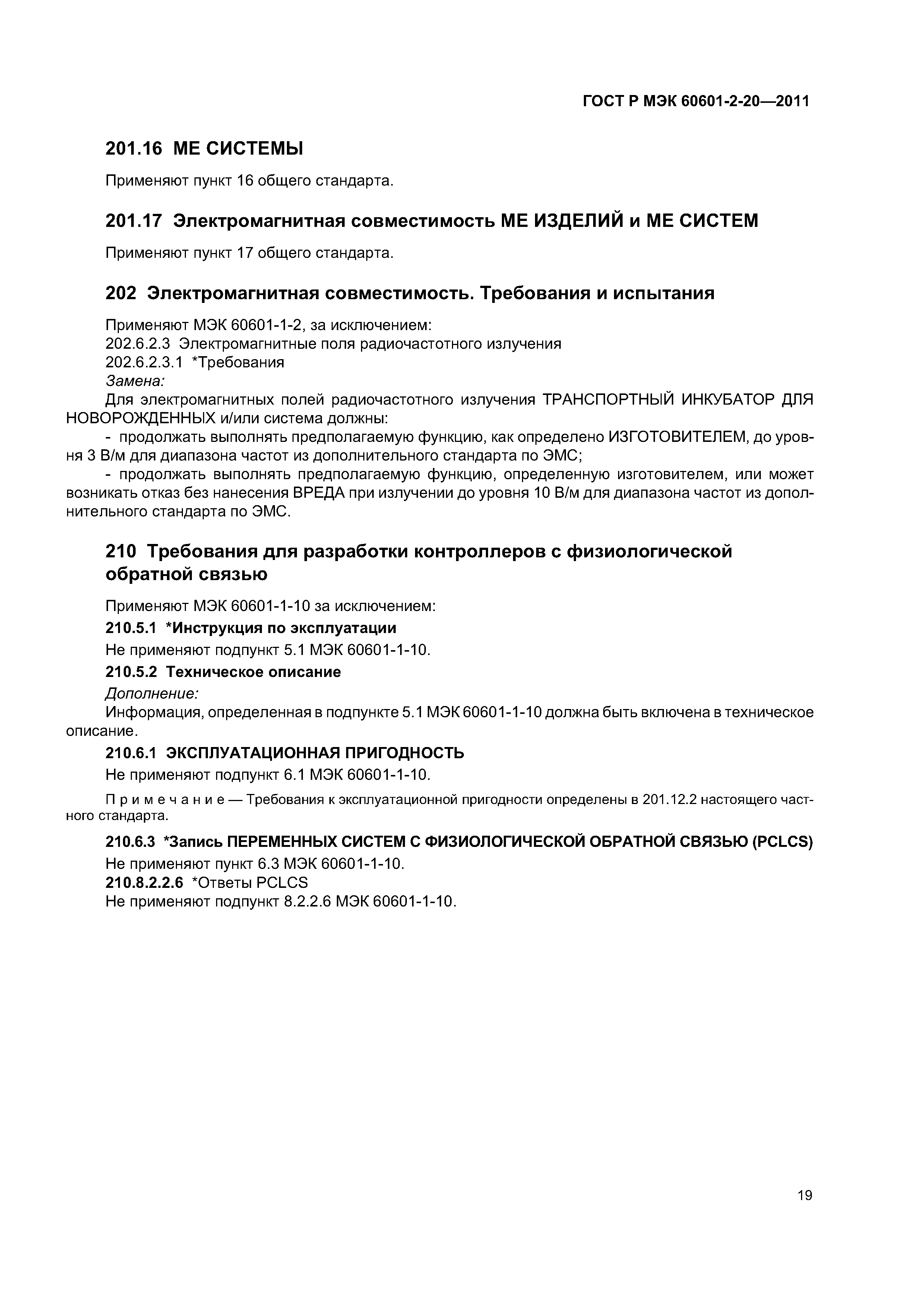 ГОСТ Р МЭК 60601-2-20—2011

201.16 МЕ СИСТЕМЫ

Применяют пункт 16 общего стандарта.

201.17 Электромагнитная совместимость МЕ ИЗДЕЛИЙ и МЕ СИСТЕМ

Применяют пункт 17 общего стандарта.

202 Электромагнитная совместимость. Требования и испытания

Применяют МЭК 60601-1-2, за исключением:
202.6.2.3 Электромагнитные поля радиочастотного излучения
202.6.2.3.1 *Требования
Замена:
Для электромагнитных полей радиочастотного излучения ТРАНСПОРТНЫЙ ИНКУБАТОР ДЛЯ НОВОРОЖДЕННЫХ и/или система должны:
- продолжать выполнять предполагаемую функцию, как определено ИЗГОТОВИТЕЛЕМ, до уровня 3 В/м для диапазона частот из дополнительного стандарта по ЭМС;
- продолжать выполнять предполагаемую функцию, определенную изготовителем, или может возникать отказ без нанесения ВРЕДА при излучении до уровня 10 В/м для диапазона частот из дополнительного стандарта по ЭМС.

210 Требования для разработки контроллеров с физиологической обратной связью

Применяют МЭК 60601-1-10 за исключением:
210.5.1 *Инструкция по эксплуатации
Не применяют подпункт 5.1 МЭК 60601-1-10.
210.5.2 Техническое описание
Дополнение:
Информация, определенная в подпункте 5.1 МЭК 60601-1-10 должна быть включена в техническое описание.
210.6.1 ЭКСПЛУАТАЦИОННАЯ ПРИГОДНОСТЬ
Не применяют подпункт 6.1 МЭК 60601-1-10.

Примечание — Требования к эксплуатационной пригодности определены в 201.12.2 настоящего частного стандарта.

210.6.3 *Запись ПЕРЕМЕННЫХ СИСТЕМ С ФИЗИОЛОГИЧЕСКОЙ ОБРАТНОЙ СВЯЗЬЮ (PCLCS)
Не применяют пункт 6.3 МЭК 60601-1-10.
210.8.2.2.6 *Ответы PCLCS
Не применяют подпункт 8.2.2.6 МЭК 60601-1-10.

19